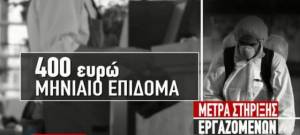 400 ευρώ
ΜΗΝΙΑΙΟ ΕΠΙΔΟΜΑ

ΜΕΤΡΑ ΣΤΗΡΙΞΗΣ
ΕΡΓΑΖΟΜΕΝΩΝ